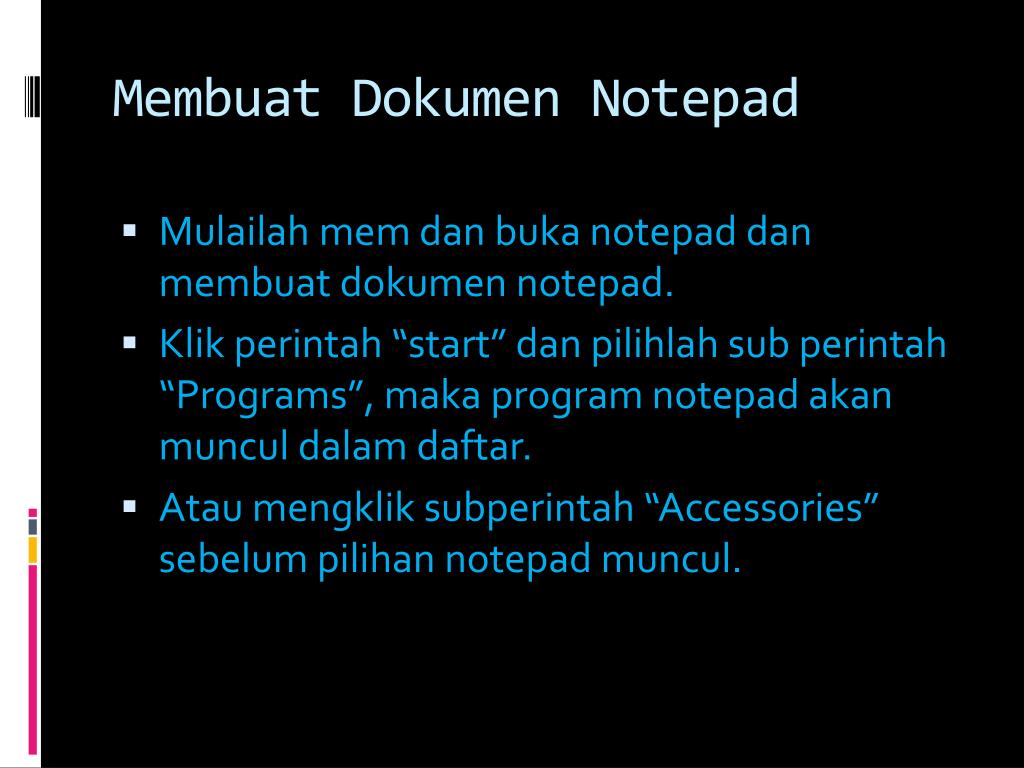 Membuat Dokumen Notepad

▪ Mulailah mem dan buka notepad dan membuat dokumen notepad.
▪ Klik perintah “start” dan pilihlah sub perintah “Programs”, maka program notepad akan muncul dalam daftar.
▪ Atau mengklik subperintah “Accessories” sebelum pilihan notepad muncul.